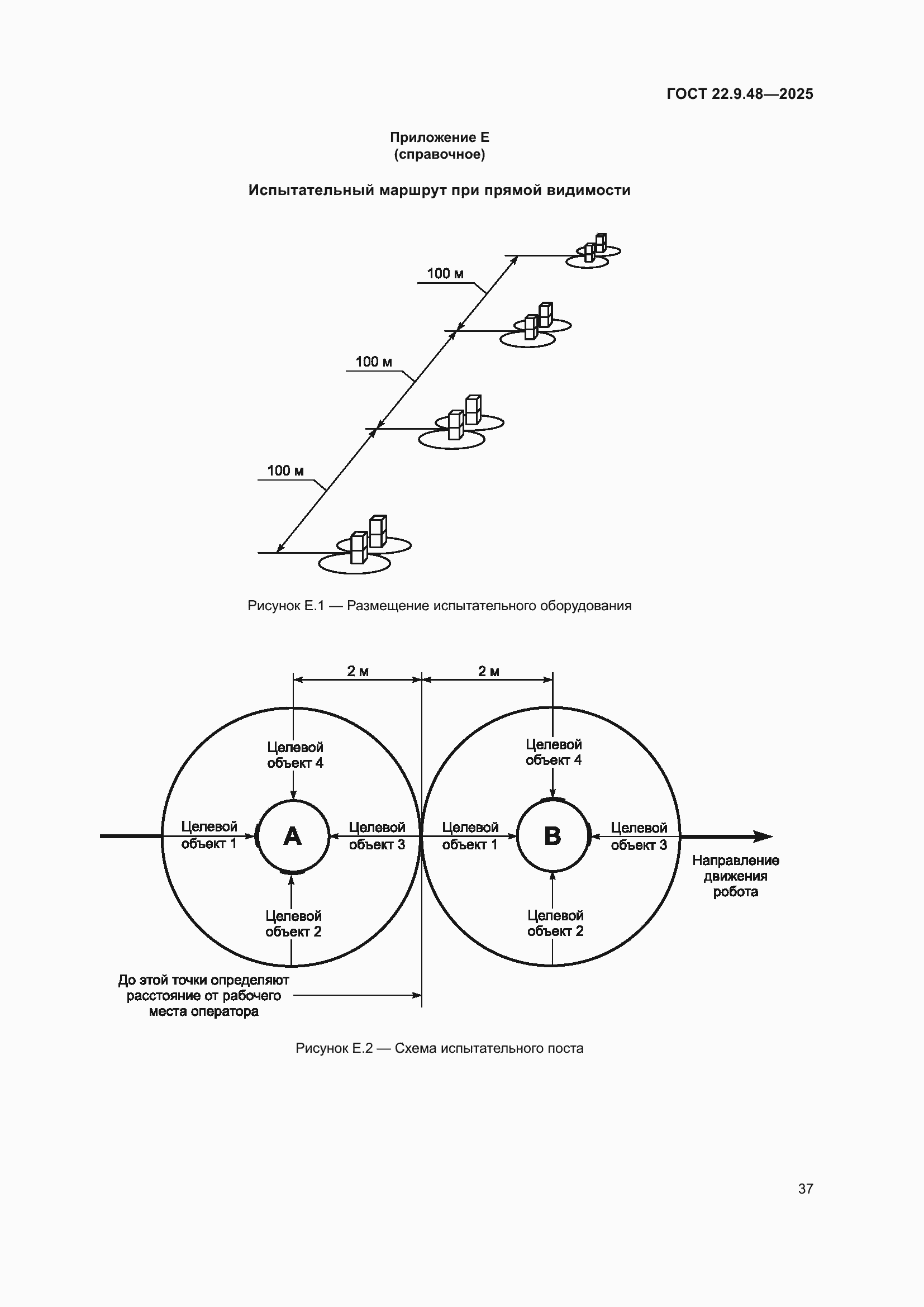 ГОСТ 22.9.48—2025

Приложение Е
(справочное)

Испытательный маршрут при прямой видимости

100 м

100 м

100 м

Рисунок Е.1 — Размещение испытательного оборудования

2 м

2 м

Целевой объект 4

Целевой объект 1

A

Целевой объект 3

Целевой объект 2

Целевой объект 4

Целевой объект 1

B

Целевой объект 3

Целевой объект 2

Направление движения робота

До этой точки определяют расстояние от рабочего места оператора

Рисунок Е.2 — Схема испытательного поста

37